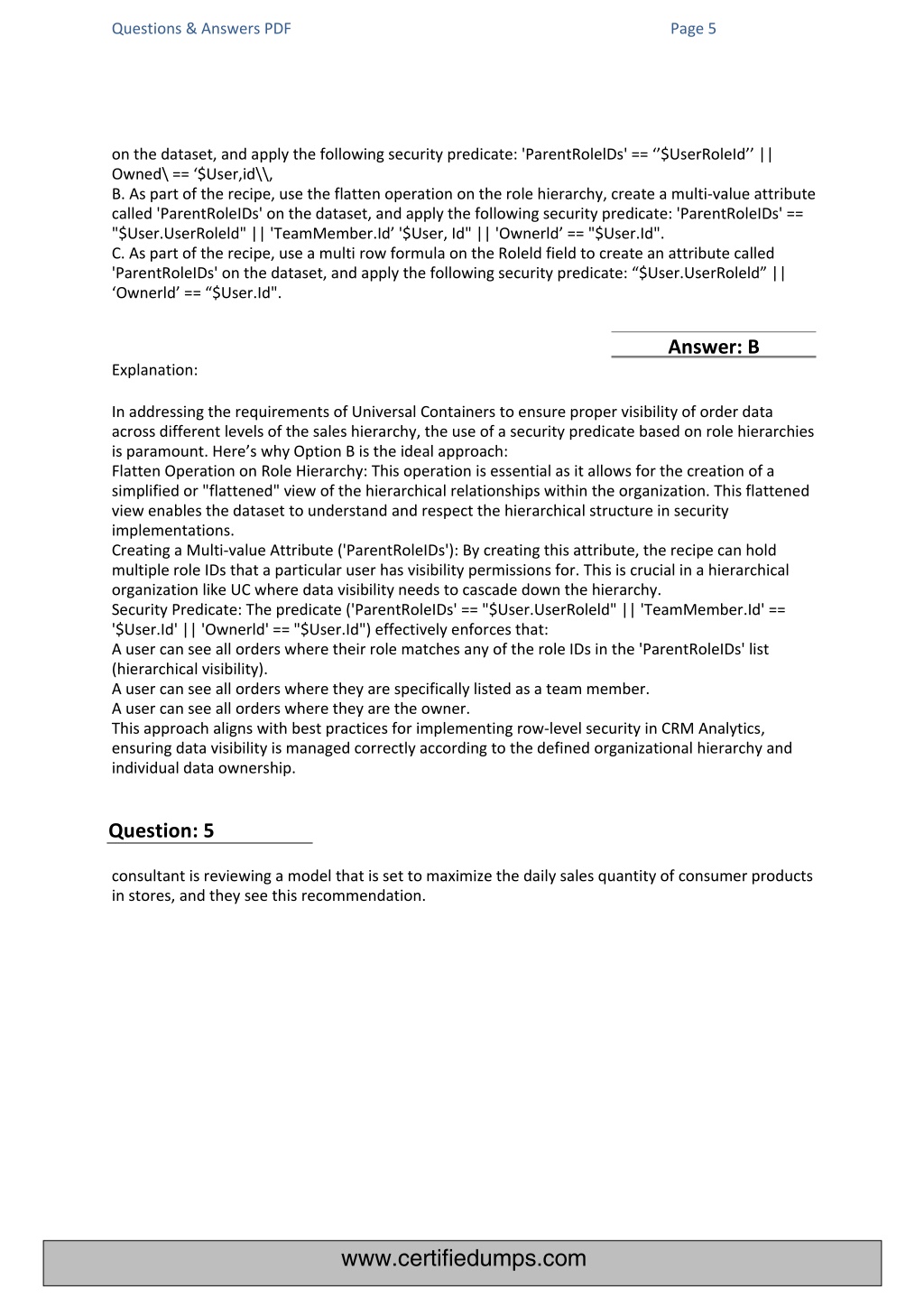 Questions & Answers PDF Page 5

on the dataset, and apply the following security predicate: 'ParentRoleIDs' == ‘’$UserRoleId’’ || Owned\ == ‘$User,id\\,
B. As part of the recipe, use the flatten operation on the role hierarchy, create a multi-value attribute called 'ParentRoleIDs' on the dataset, and apply the following security predicate: 'ParentRoleIDs' == "$User.UserRoleId" || 'TeamMember.Id’ '$User, Id" || 'OwnerId’ == "$User.Id".
C. As part of the recipe, use a multi row formula on the RoleId field to create an attribute called 'ParentRoleIDs' on the dataset, and apply the following security predicate: “$User.UserRoleId” || ‘OwnerId’ == “$User.Id".

Answer: B

Explanation:

In addressing the requirements of Universal Containers to ensure proper visibility of order data across different levels of the sales hierarchy, the use of a security predicate based on role hierarchies is paramount. Here’s why Option B is the ideal approach:
Flatten Operation on Role Hierarchy: This operation is essential as it allows for the creation of a simplified or "flattened" view of the hierarchical relationships within the organization. This flattened view enables the dataset to understand and respect the hierarchical structure in security implementations.
Creating a Multi-value Attribute ('ParentRoleIDs'): By creating this attribute, the recipe can hold multiple role IDs that a particular user has visibility permissions for. This is crucial in a hierarchical organization like UC where data visibility needs to cascade down the hierarchy.
Security Predicate: The predicate ('ParentRoleIDs' == "$User.UserRoleId" || 'TeamMember.Id' == '$User.Id' || 'OwnerId' == "$User.Id") effectively enforces that:
A user can see all orders where their role matches any of the role IDs in the 'ParentRoleIDs' list (hierarchical visibility).
A user can see all orders where they are specifically listed as a team member.
A user can see all orders where they are the owner.
This approach aligns with best practices for implementing row-level security in CRM Analytics, ensuring data visibility is managed correctly according to the defined organizational hierarchy and individual data ownership.

Question: 5

consultant is reviewing a model that is set to maximize the daily sales quantity of consumer products in stores, and they see this recommendation.

www.certifiedumps.com